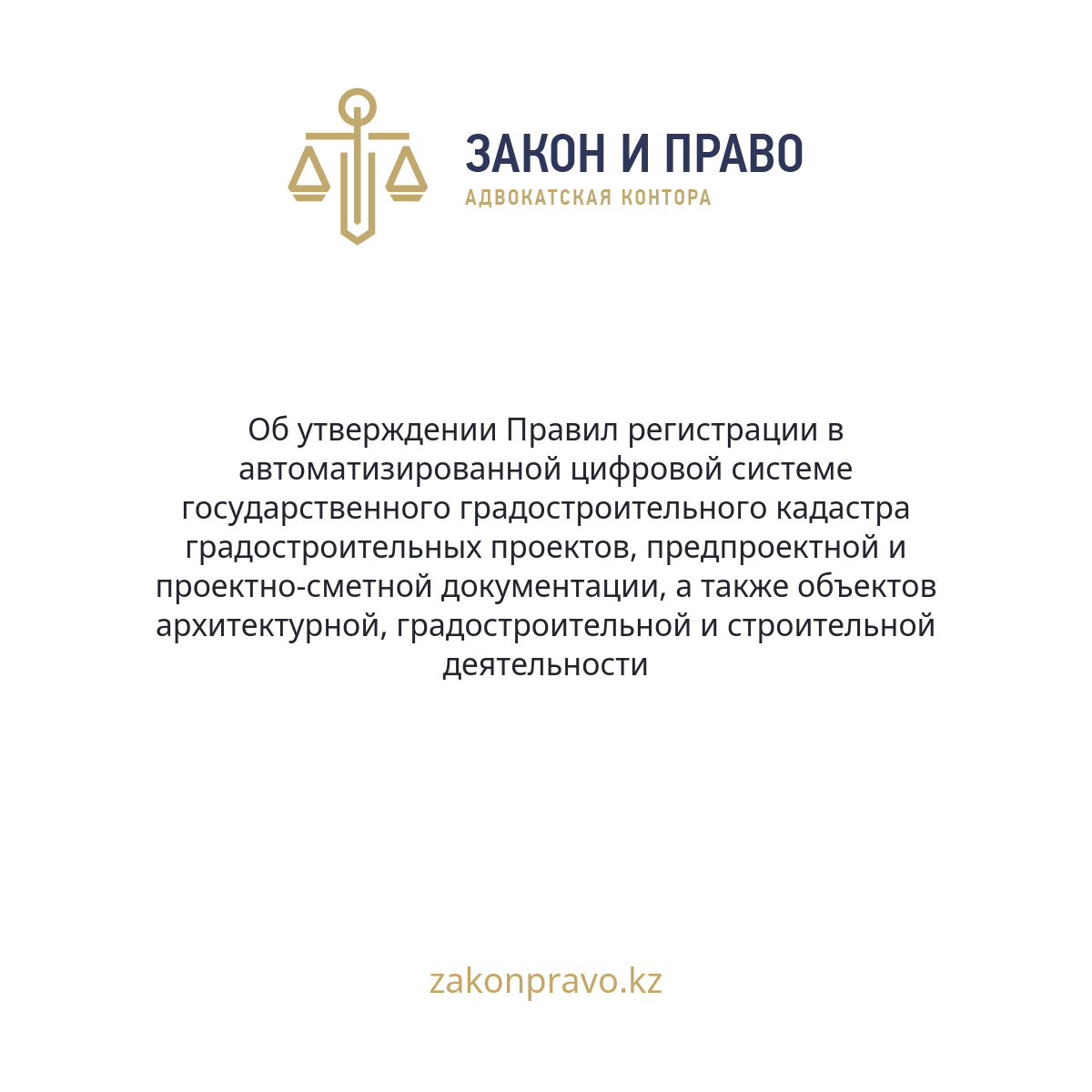 ЗАКОН И ПРАВО
АДВОКАТСКАЯ КОНТОРА

Об утверждении Правил регистрации в автоматизированной цифровой системе государственного градостроительного кадастра градостроительных проектов, предпроектной и проектно-сметной документации, а также объектов архитектурной, градостроительной и строительной деятельности

zakonpravo.kz